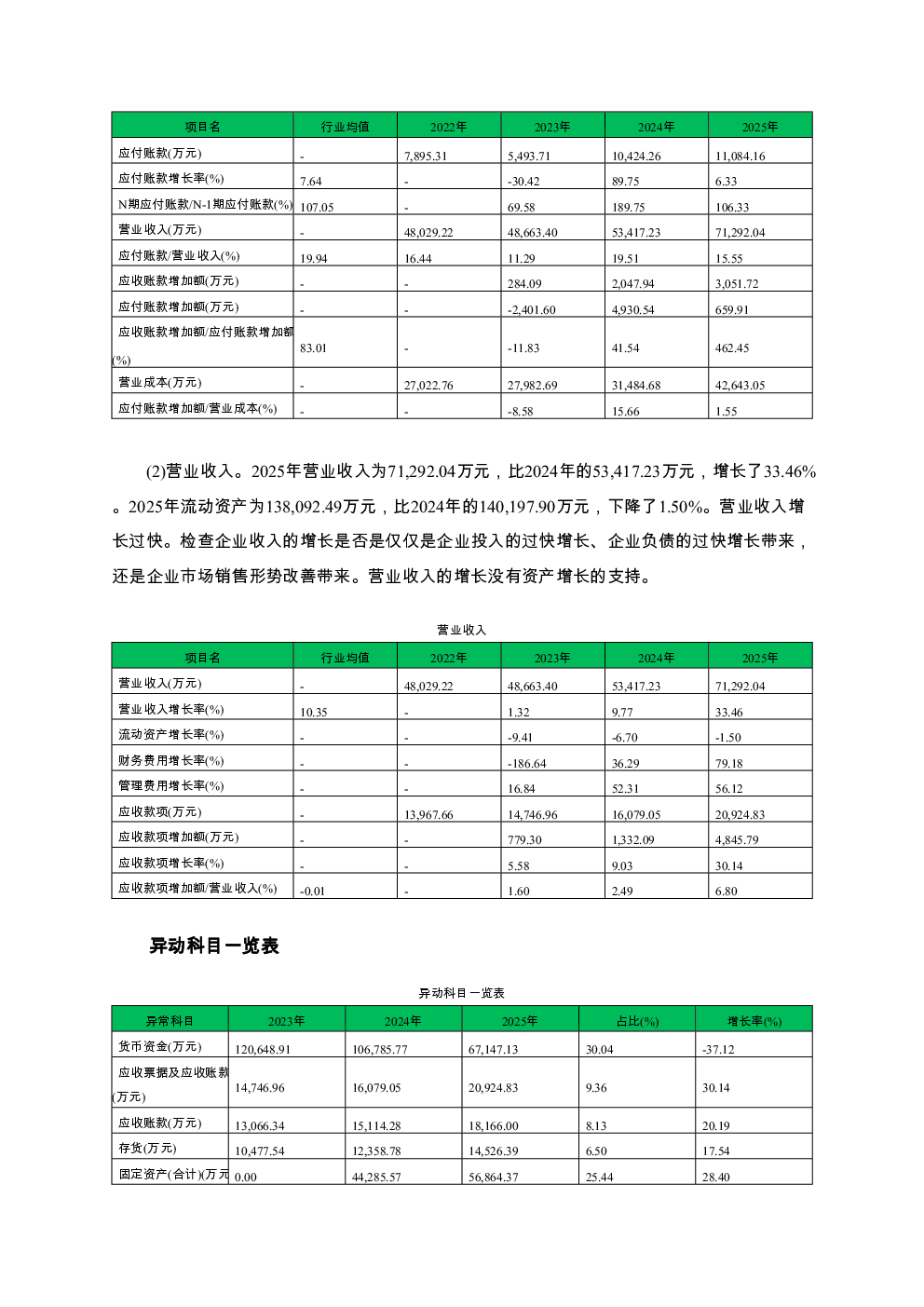 | 项目名 | 行业均值 | 2022年 | 2023年 | 2024年 | 2025年 |
|---|---|---|---|---|---|
| 应付账款(万元) | - | 7,895.31 | 5,493.71 | 10,424.26 | 11,084.16 |
| 应付账款增长率(%) | 7.64 | - | -30.42 | 89.75 | 6.33 |
| N期应付账款/N-1期应付账款(%) | 107.05 | - | 69.58 | 189.75 | 106.33 |
| 营业收入(万元) | - | 48,029.22 | 48,663.40 | 53,417.23 | 71,292.04 |
| 应付账款/营业收入(%) | 19.94 | 16.44 | 11.29 | 19.51 | 15.55 |
| 应收账款增加额(万元) | - | - | 284.09 | 2,047.94 | 3,051.72 |
| 应付账款增加额(万元) | - | - | -2,401.60 | 4,930.54 | 659.91 |
| 应收账款增加额/应付账款增加额(%) | 83.01 | - | -11.83 | 41.54 | 462.45 |
| 营业成本(万元) | - | 27,022.76 | 27,982.69 | 31,484.68 | 42,643.05 |
| 应付账款增加额/营业成本(%) | - | - | -8.58 | 15.66 | 1.55 |

(2)营业收入。2025年营业收入为71,292.04万元，比2024年的53,417.23万元，增长了33.46%。2025年流动资产为138,092.49万元，比2024年的140,197.90万元，下降了1.50%。营业收入增长过快。检查企业收入的增长是否是仅仅是企业投入的过快增长、企业负债的过快增长带来，还是企业市场销售形势改善带来。营业收入的增长没有资产增长的支持。

营业收入

| 项目名 | 行业均值 | 2022年 | 2023年 | 2024年 | 2025年 |
|---|---|---|---|---|---|
| 营业收入(万元) | - | 48,029.22 | 48,663.40 | 53,417.23 | 71,292.04 |
| 营业收入增长率(%) | 10.35 | - | 1.32 | 9.77 | 33.46 |
| 流动资产增长率(%) | - | - | -9.41 | -6.70 | -1.50 |
| 财务费用增长率(%) | - | - | -186.64 | 36.29 | 79.18 |
| 管理费用增长率(%) | - | - | 16.84 | 52.31 | 56.12 |
| 应收款项(万元) | - | 13,967.66 | 14,746.96 | 16,079.05 | 20,924.83 |
| 应收款项增加额(万元) | - | - | 779.30 | 1,332.09 | 4,845.79 |
| 应收款项增长率(%) | - | - | 5.58 | 9.03 | 30.14 |
| 应收款项增加额/营业收入(%) | -0.01 | - | 1.60 | 2.49 | 6.80 |

异动科目一览表

异动科目一览表

| 异常科目 | 2023年 | 2024年 | 2025年 | 占比(%) | 增长率(%) |
|---|---|---|---|---|---|
| 货币资金(万元) | 120,648.91 | 106,785.77 | 67,147.13 | 30.04 | -37.12 |
| 应收票据及应收账款(万元) | 14,746.96 | 16,079.05 | 20,924.83 | 9.36 | 30.14 |
| 应收账款(万元) | 13,066.34 | 15,114.28 | 18,166.00 | 8.13 | 20.19 |
| 存货(万元) | 10,477.54 | 12,358.78 | 14,526.39 | 6.50 | 17.54 |
| 固定资产(合计)(万元 | 0.00 | 44,285.57 | 56,864.37 | 25.44 | 28.40 |